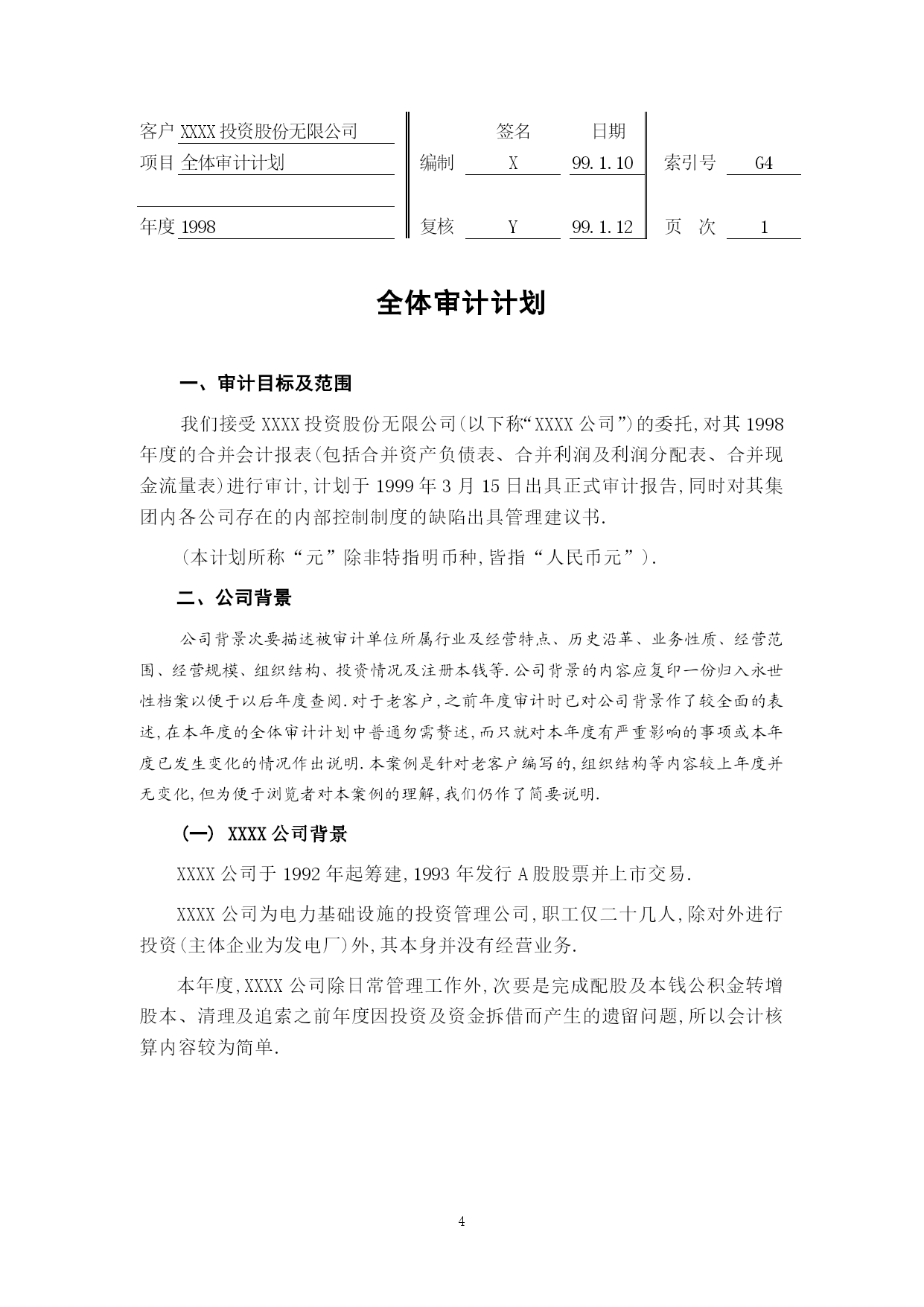 客户 XXXX 投资股份无限公司
项目 全体审计计划

年度 1998

| | 签名 | 日期 |
|---|---|---|
| 编制 | X | 99.1.10 |
| 复核 | Y | 99.1.12 |

索引号 G4
页 次 1

全体审计计划

一、审计目标及范围

我们接受 XXXX 投资股份无限公司(以下称“XXXX 公司”)的委托,对其 1998 年度的合并会计报表(包括合并资产负债表、合并利润及利润分配表、合并现金流量表)进行审计,计划于 1999 年 3 月 15 日出具正式审计报告,同时对其集团内各公司存在的内部控制制度的缺陷出具管理建议书.

(本计划所称“元”除非特指明币种,皆指“人民币元”).

二、公司背景

公司背景次要描述被审计单位所属行业及经营特点、历史沿革、业务性质、经营范围、经营规模、组织结构、投资情况及注册本钱等.公司背景的内容应复印一份归入永世性档案以便于以后年度查阅.对于老客户,之前年度审计时已对公司背景作了较全面的表述,在本年度的全体审计计划中普通勿需赘述,而只就对本年度有严重影响的事项或本年度已发生变化的情况作出说明.本案例是针对老客户编写的,组织结构等内容较上年度并无变化,但为便于浏览者对本案例的理解,我们仍作了简要说明.

(一) XXXX 公司背景

XXXX 公司于 1992 年起筹建,1993 年发行 A 股股票并上市交易.

XXXX 公司为电力基础设施的投资管理公司,职工仅二十几人,除对外进行投资(主体企业为发电厂)外,其本身并没有经营业务.

本年度,XXXX 公司除日常管理工作外,次要是完成配股及本钱公积金转增股本、清理及追索之前年度因投资及资金拆借而产生的遗留问题,所以会计核算内容较为简单.

4